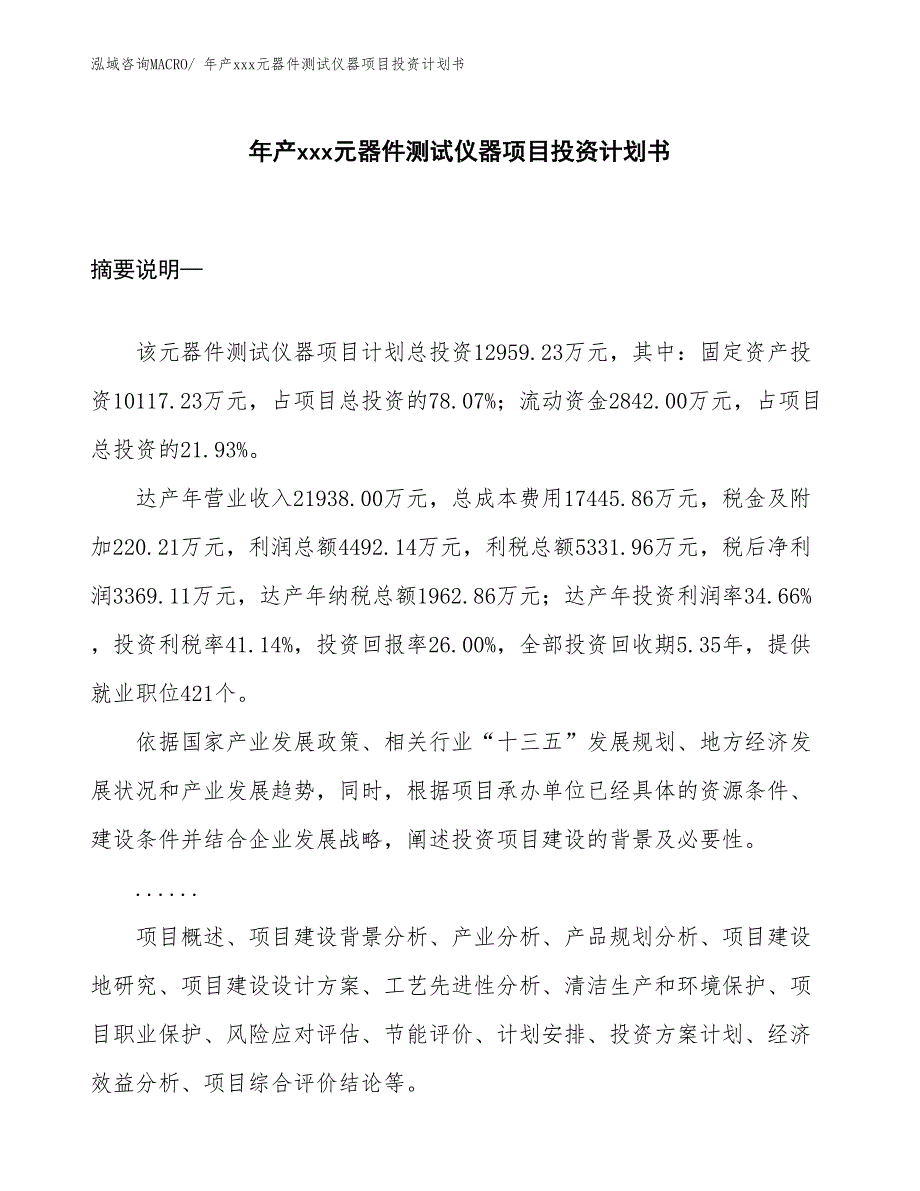 泓域咨询MACRO/ 年产xxx元器件测试仪器项目投资计划书

年产xxx元器件测试仪器项目投资计划书

摘要说明—

该元器件测试仪器项目计划总投资12959.23万元，其中：固定资产投资10117.23万元，占项目总投资的78.07%；流动资金2842.00万元，占项目总投资的21.93%。

达产年营业收入21938.00万元，总成本费用17445.86万元，税金及附加220.21万元，利润总额4492.14万元，利税总额5331.96万元，税后净利润3369.11万元，达产年纳税总额1962.86万元；达产年投资利润率34.66%，投资利税率41.14%，投资回报率26.00%，全部投资回收期5.35年，提供就业职位421个。

依据国家产业发展政策、相关行业“十三五”发展规划、地方经济发展状况和产业发展趋势，同时，根据项目承办单位已经具体的资源条件、建设条件并结合企业发展战略，阐述投资项目建设的背景及必要性。

......

项目概述、项目建设背景分析、产业分析、产品规划分析、项目建设地研究、项目建设设计方案、工艺先进性分析、清洁生产和环境保护、项目职业保护、风险应对评估、节能评价、计划安排、投资方案计划、经济效益分析、项目综合评价结论等。